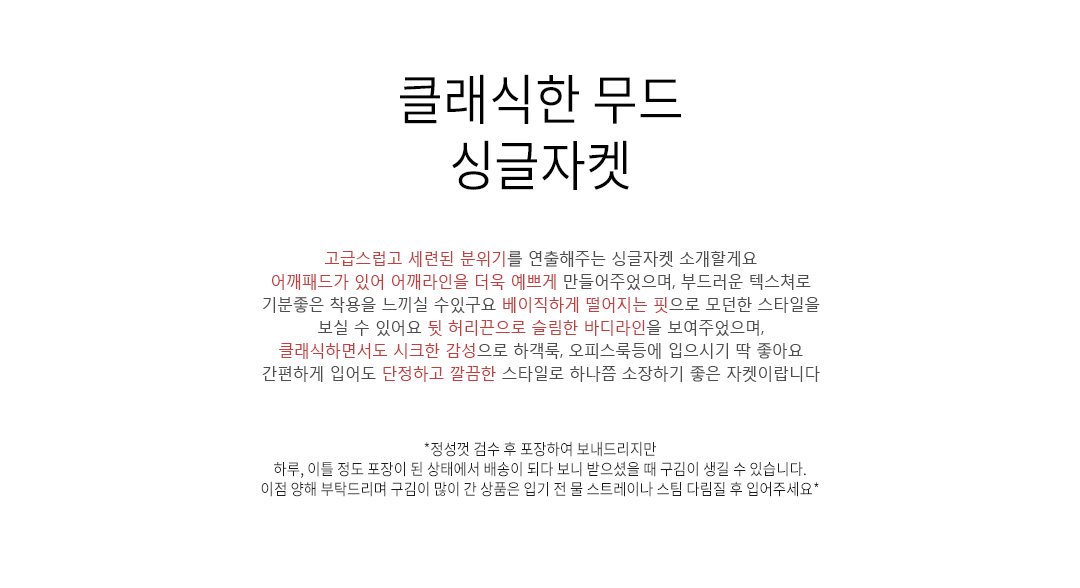 클래식한 무드
싱글자켓

고급스럽고 세련된 분위기를 연출해주는 싱글자켓 소개할게요
어깨패드가 있어 어깨라인을 더욱 예쁘게 만들어주었으며, 부드러운 텍스쳐로
기분좋은 착용을 느끼실 수있구요 베이직하게 떨어지는 핏으로 모던한 스타일을
보실 수 있어요 뒷 허리끈으로 슬림한 바디라인을 보여주었으며,
클래식하면서도 시크한 감성으로 하객룩, 오피스룩등에 입으시기 딱 좋아요
간편하게 입어도 단정하고 깔끔한 스타일로 하나쯤 소장하기 좋은 자켓이랍니다

*정성껏 검수 후 포장하여 보내드리지만
하루, 이틀 정도 포장이 된 상태에서 배송이 되다 보니 받으셨을 때 구김이 생길 수 있습니다.
이점 양해 부탁드리며 구김이 많이 간 상품은 입기 전 물 스트레이나 스팀 다림질 후 입어주세요*